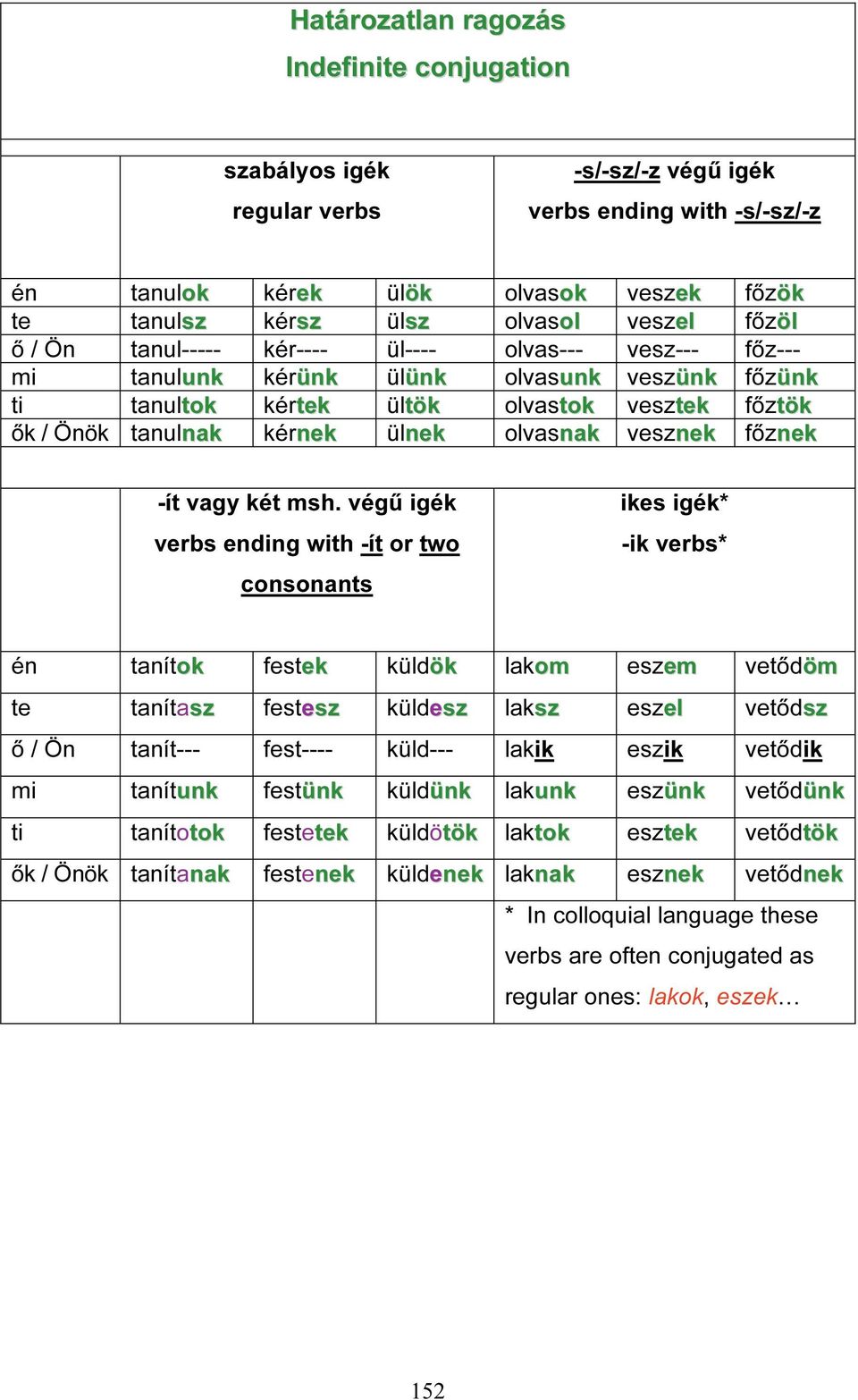 Határozatlan ragozás
Indefinite conjugation

| | szabályos igék regular verbs | | | -s/-sz/-z végű igék verbs ending with -s/-sz/-z | | |
|---|---|---|---|---|---|---|
| én | tanulok | kérek | ülök | olvasok | veszek | főzök |
| te | tanulsz | kérsz | ülsz | olvasol | veszel | főzöl |
| ő / Ön | tanul----- | kér---- | ül---- | olvas--- | vesz--- | főz--- |
| mi | tanulunk | kérünk | ülünk | olvasunk | veszünk | főzünk |
| ti | tanultok | kértek | ültök | olvastok | vesztek | főztök |
| ők / Önök | tanulnak | kérnek | ülnek | olvasnak | vesznek | főznek |

| | -ít vagy két msh. végű igék verbs ending with -ít or two consonants | | | ikes igék* -ik verbs* | | |
|---|---|---|---|---|---|---|
| én | tanítok | festek | küldök | lakom | eszem | vetődöm |
| te | tanítasz | festesz | küldesz | laksz | eszel | vetődsz |
| ő / Ön | tanít--- | fest---- | küld--- | lakik | eszik | vetődik |
| mi | tanítunk | festünk | küldünk | lakunk | eszünk | vetődünk |
| ti | tanítotok | festetek | küldötök | laktok | esztek | vetődtök |
| ők / Önök | tanítanak | festenek | küldenek | laknak | esznek | vetődnek |
| | | | | * In colloquial language these verbs are often conjugated as regular ones: lakok, eszek… | | |

152